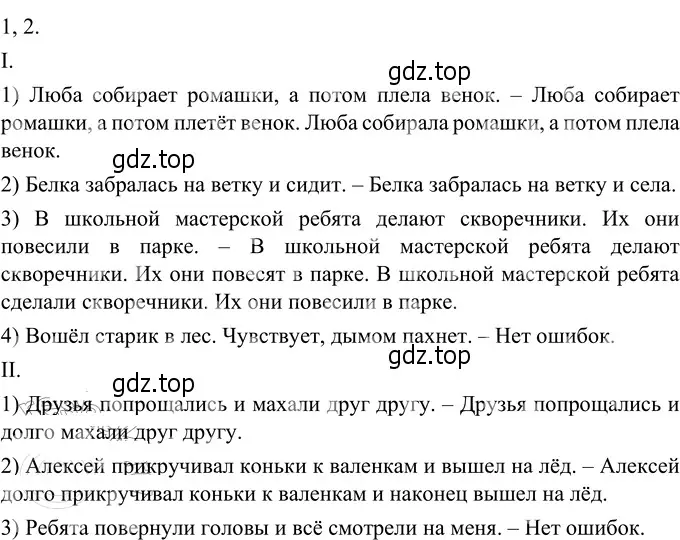 1, 2.

I.

gdz.top

1) Люба собирает ромашки, а потом плела венок. – Люба собирает ромашки, а потом плетёт венок. Люба собирала ромашки, а потом плела венок.

gdz.top

2) Белка забралась на ветку и сидит. – Белка забралась на ветку и села.

3) В школьной мастерской ребята делают скворечники. Их они повесили в парке. – В школьной мастерской ребята делают скворечники. Их они повесят в парке. В школьной мастерской ребята сделали скворечники. Их они повесили в парке.

4) Вошёл старик в лес. Чувствует, дымом пахнет. – Нет ошибок.

gdz.top

II.

gdz.top

1) Друзья попрощались и махали друг другу. – Друзья попрощались и долго махали друг другу.

2) Алексей прикручивал коньки к валенкам и вышел на лёд. – Алексей долго прикручивал коньки к валенкам и наконец вышел на лёд.

3) Ребята повернули головы и всё смотрели на меня. – Нет ошибок.